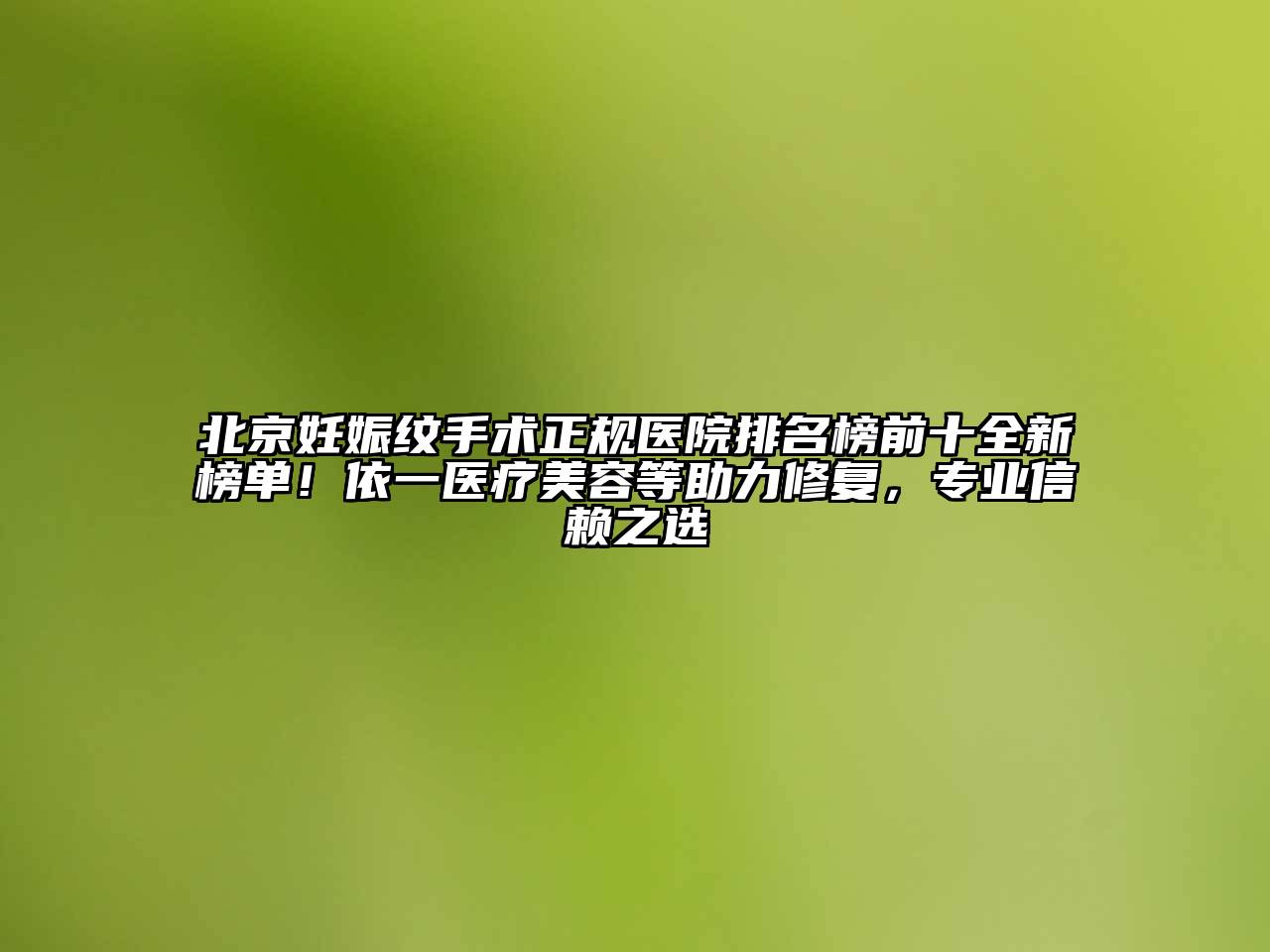 北京妊娠纹手术正规医院排名榜前十全新榜单！依一医疗美容等助力修复，专业信赖之选